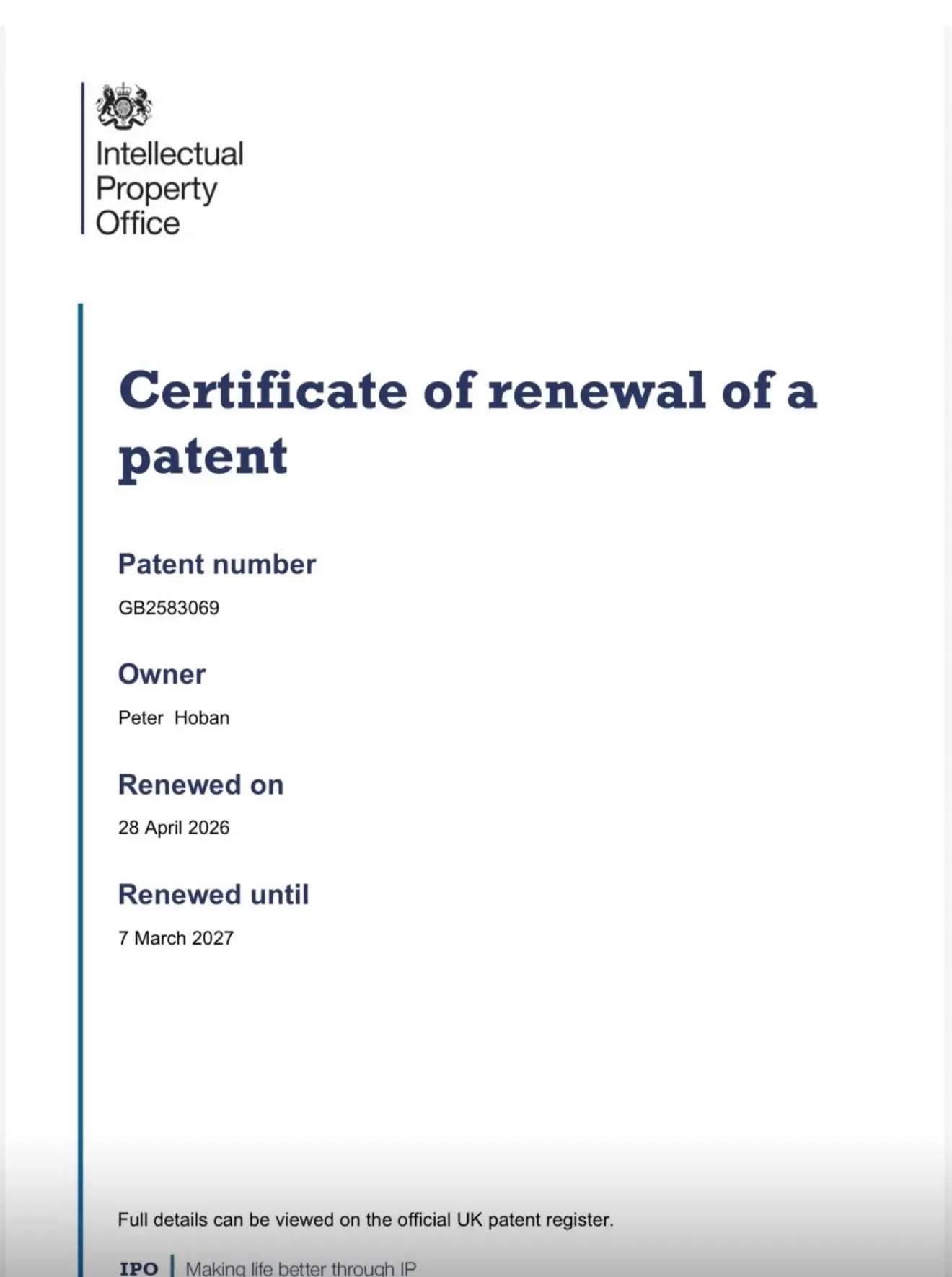 Intellectual Property Office

Certificate of renewal of a patent

Patent number

GB2583069

Owner

Peter Hoban

Renewed on

28 April 2026

Renewed until

7 March 2027

Full details can be viewed on the official UK patent register.

IPO | Making life better through IP